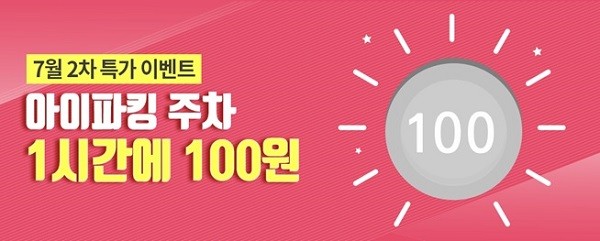 7월 2차 특가 이벤트

아이파킹 주차
1시간에 100원

100